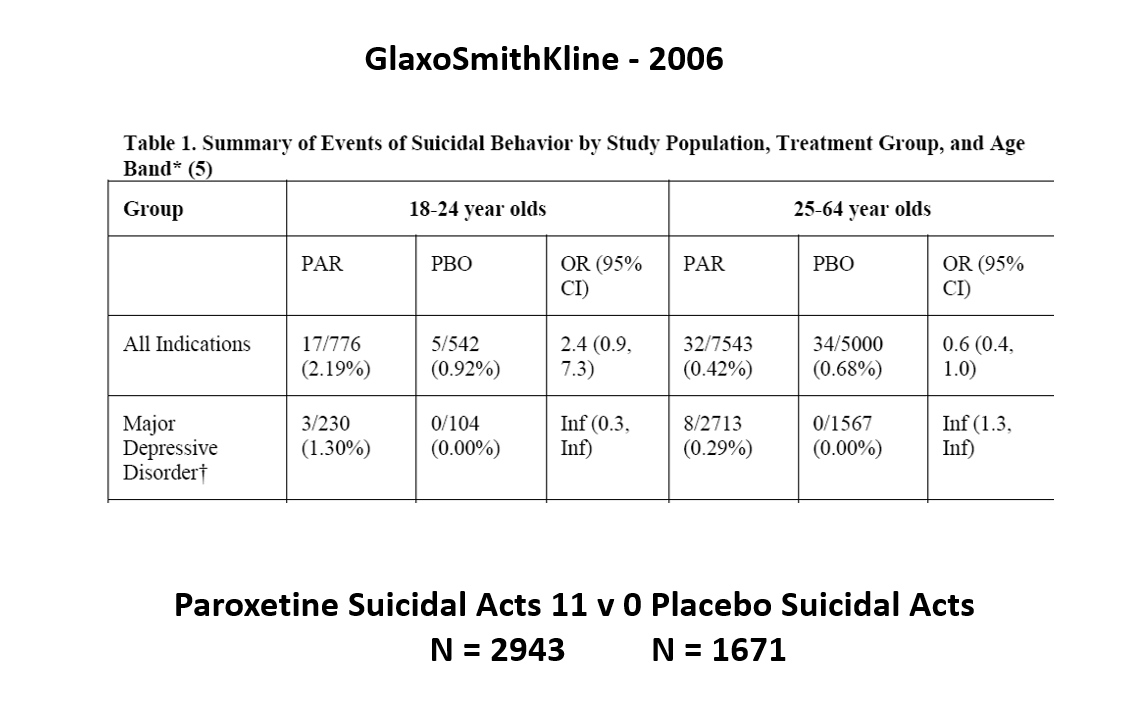 GlaxoSmithKline - 2006

Table 1. Summary of Events of Suicidal Behavior by Study Population, Treatment Group, and Age Band* (5)

| Group | 18-24 year olds | | | 25-64 year olds | | |
|---|---|---|---|---|---|---|
| | PAR | PBO | OR (95% CI) | PAR | PBO | OR (95% CI) |
| All Indications | 17/776 (2.19%) | 5/542 (0.92%) | 2.4 (0.9, 7.3) | 32/7543 (0.42%) | 34/5000 (0.68%) | 0.6 (0.4, 1.0) |
| Major Depressive Disorder† | 3/230 (1.30%) | 0/104 (0.00%) | Inf (0.3, Inf) | 8/2713 (0.29%) | 0/1567 (0.00%) | Inf (1.3, Inf) |

Paroxetine Suicidal Acts 11 v 0 Placebo Suicidal Acts
N = 2943 N = 1671